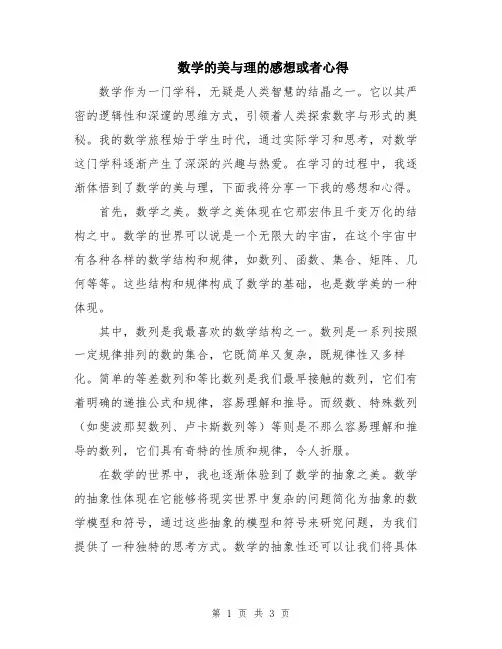 数学的美与理的感想或者心得

数学作为一门学科，无疑是人类智慧的结晶之一。它以其严密的逻辑性和深邃的思维方式，引领着人类探索数字与形式的奥秘。我的数学旅程始于学生时代，通过实际学习和思考，对数学这门学科逐渐产生了深深的兴趣与热爱。在学习的过程中，我逐渐体悟到了数学的美与理，下面我将分享一下我的感想和心得。

首先，数学之美。数学之美体现在它那宏伟且千变万化的结构之中。数学的世界可以说是一个无限大的宇宙，在这个宇宙中有各种各样的数学结构和规律，如数列、函数、集合、矩阵、几何等等。这些结构和规律构成了数学的基础，也是数学美的一种体现。

其中，数列是我最喜欢的数学结构之一。数列是一系列按照一定规律排列的数的集合，它既简单又复杂，既规律性又多样化。简单的等差数列和等比数列是我们最早接触的数列，它们有着明确的递推公式和规律，容易理解和推导。而级数、特殊数列（如斐波那契数列、卢卡斯数列等）等则是不那么容易理解和推导的数列，它们具有奇特的性质和规律，令人折服。

在数学的世界中，我也逐渐体验到了数学的抽象之美。数学的抽象性体现在它能够将现实世界中复杂的问题简化为抽象的数学模型和符号，通过这些抽象的模型和符号来研究问题，为我们提供了一种独特的思考方式。数学的抽象性还可以让我们将具体

第 1 页 共 3 页